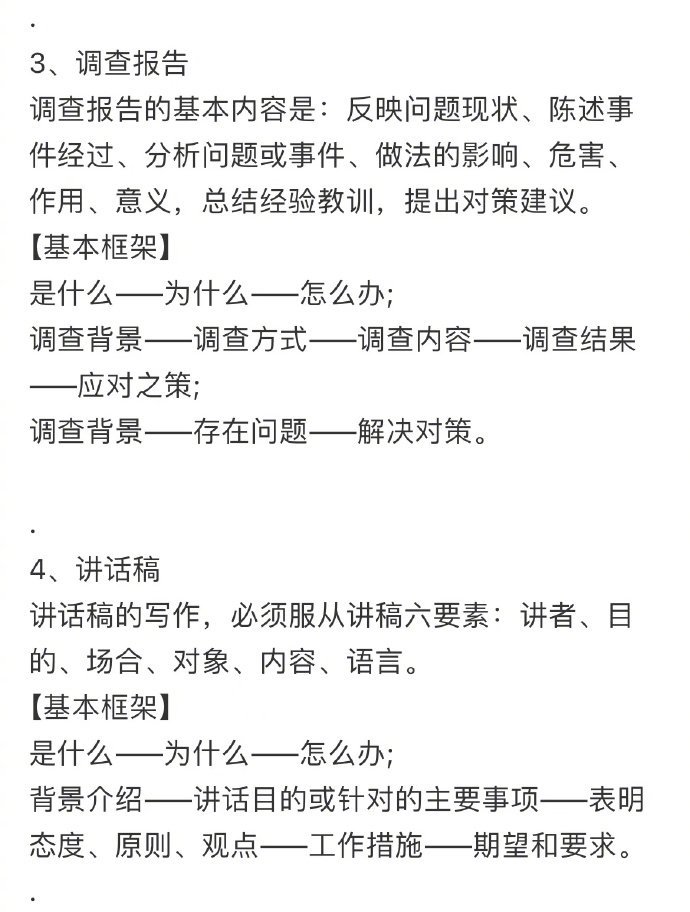 .
3、调查报告
调查报告的基本内容是：反映问题现状、陈述事件经过、分析问题或事件、做法的影响、危害、作用、意义，总结经验教训，提出对策建议。
【基本框架】
是什么——为什么——怎么办;
调查背景——调查方式——调查内容——调查结果——应对之策;
调查背景——存在问题——解决对策。

.
4、讲话稿
讲话稿的写作，必须服从讲稿六要素：讲者、目的、场合、对象、内容、语言。
【基本框架】
是什么——为什么——怎么办;
背景介绍——讲话目的或针对的主要事项——表明态度、原则、观点——工作措施——期望和要求。
.